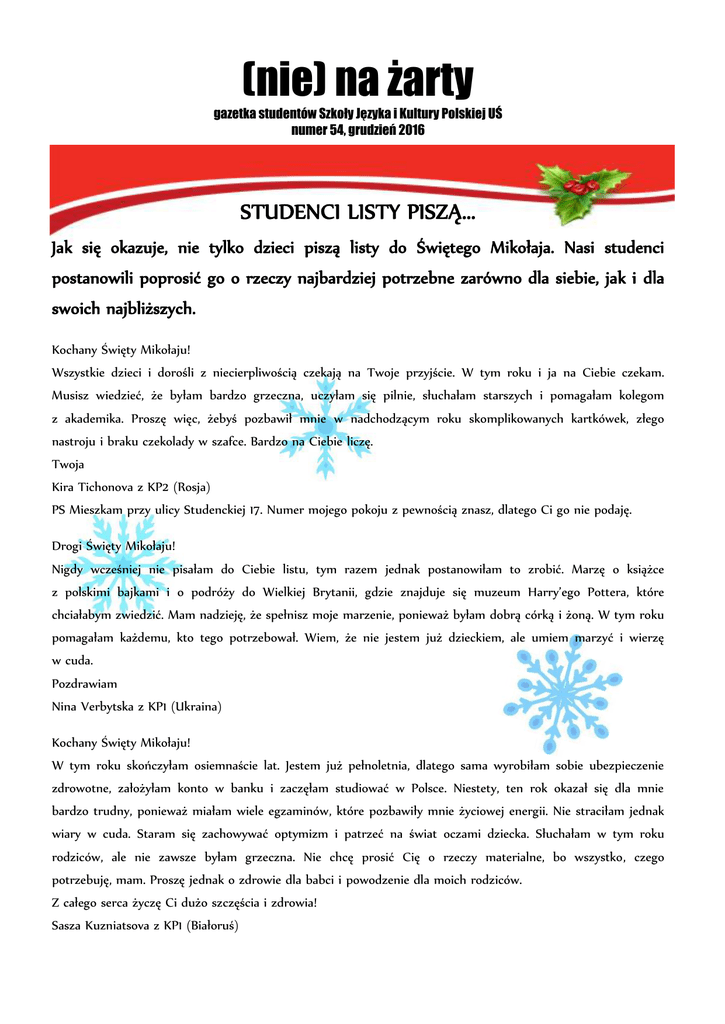 (nie) na żarty

gazetka studentów Szkoły Języka i Kultury Polskiej UŚ
numer 54, grudzień 2016

STUDENCI LISTY PISZĄ...

Jak się okazuje, nie tylko dzieci piszą listy do Świętego Mikołaja. Nasi studenci postanowili poprosić go o rzeczy najbardziej potrzebne zarówno dla siebie, jak i dla swoich najbliższych.

Kochany Święty Mikołaju!
Wszystkie dzieci i dorośli z niecierpliwością czekają na Twoje przyjście. W tym roku i ja na Ciebie czekam. Musisz wiedzieć, że byłam bardzo grzeczna, uczyłam się pilnie, słuchałam starszych i pomagałam kolegom z akademika. Proszę więc, żebyś pozbawił mnie w nadchodzącym roku skomplikowanych kartkówek, złego nastroju i braku czekolady w szafce. Bardzo na Ciebie liczę.
Twoja
Kira Tichonova z KP2 (Rosja)
PS Mieszkam przy ulicy Studenckiej 17. Numer mojego pokoju z pewnością znasz, dlatego Ci go nie podaję.

Drogi Święty Mikołaju!
Nigdy wcześniej nie pisałam do Ciebie listu, tym razem jednak postanowiłam to zrobić. Marzę o książce z polskimi bajkami i o podróży do Wielkiej Brytanii, gdzie znajduje się muzeum Harry'ego Pottera, które chciałabym zwiedzić. Mam nadzieję, że spełnisz moje marzenie, ponieważ byłam dobrą córką i żoną. W tym roku pomagałam każdemu, kto tego potrzebował. Wiem, że nie jestem już dzieckiem, ale umiem marzyć i wierzę w cuda.
Pozdrawiam
Nina Verbytska z KP1 (Ukraina)

Kochany Święty Mikołaju!
W tym roku skończyłam osiemnaście lat. Jestem już pełnoletnia, dlatego sama wyrobiłam sobie ubezpieczenie zdrowotne, założyłam konto w banku i zaczęłam studiować w Polsce. Niestety, ten rok okazał się dla mnie bardzo trudny, ponieważ miałam wiele egzaminów, które pozbawiły mnie życiowej energii. Nie straciłam jednak wiary w cuda. Staram się zachowywać optymizm i patrzeć na świat oczami dziecka. Słuchałam w tym roku rodziców, ale nie zawsze byłam grzeczna. Nie chcę prosić Cię o rzeczy materialne, bo wszystko, czego potrzebuję, mam. Proszę jednak o zdrowie dla babci i powodzenie dla moich rodziców.
Z całego serca życzę Ci dużo szczęścia i zdrowia!
Sasza Kuzniatsova z KP1 (Białoruś)